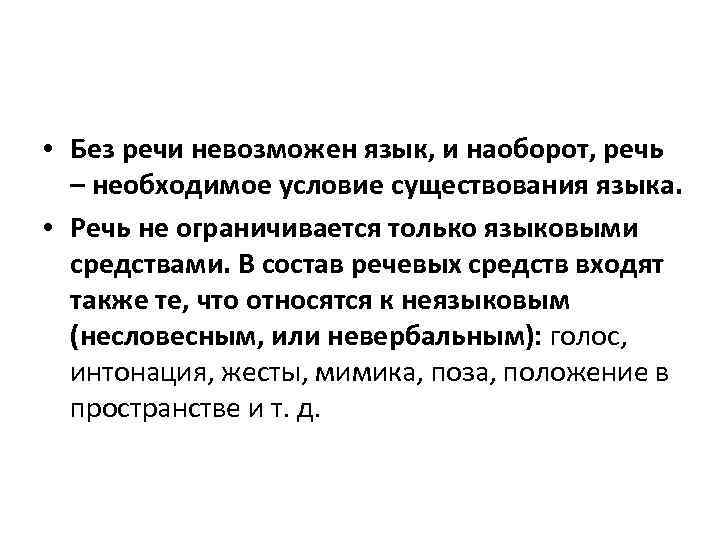 • Без речи невозможен язык, и наоборот, речь – необходимое условие существования языка.

• Речь не ограничивается только языковыми средствами. В состав речевых средств входят также те, что относятся к неязыковым (несловесным, или невербальным): голос, интонация, жесты, мимика, поза, положение в пространстве и т. д.